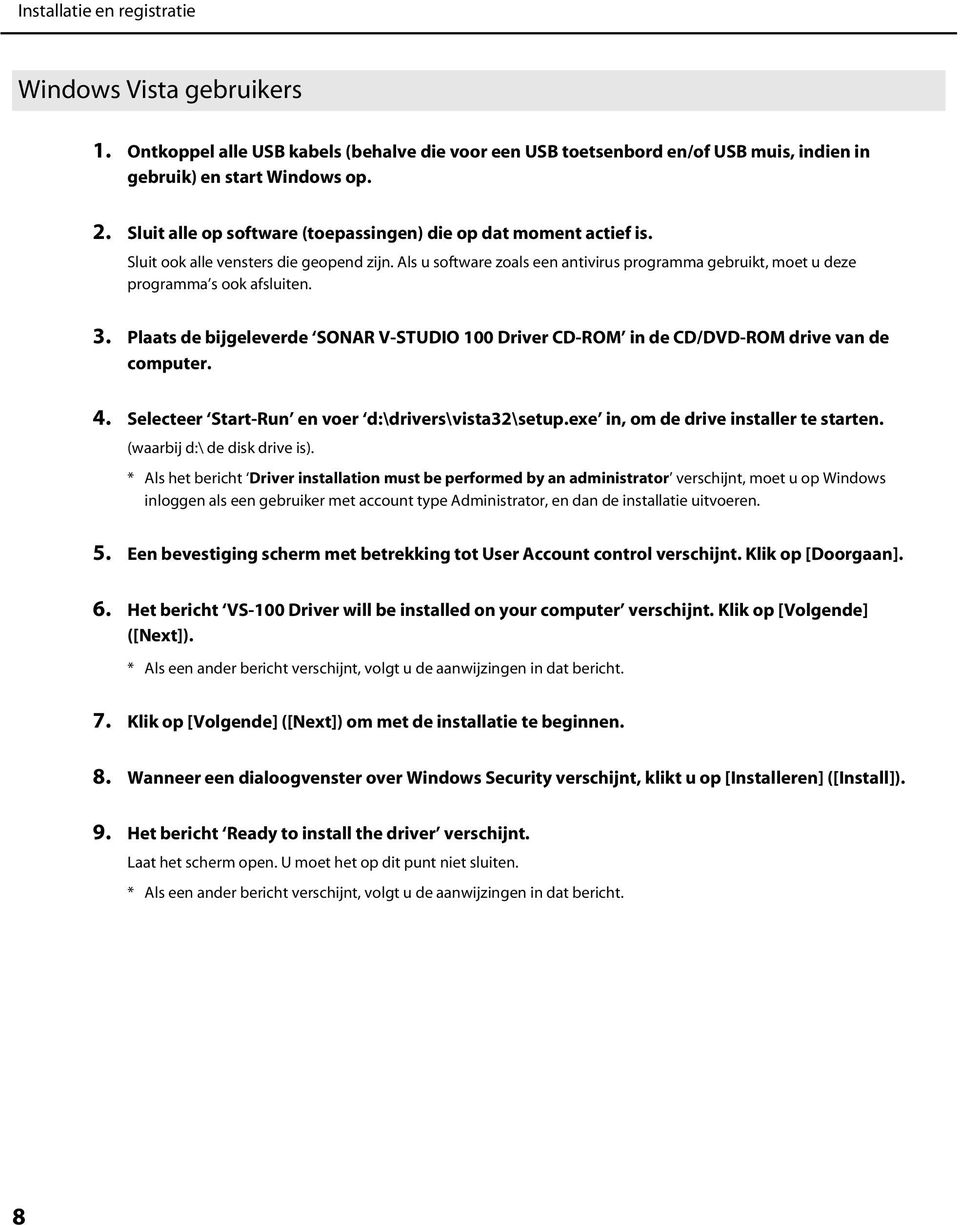 Installatie en registratie

Windows Vista gebruikers

1. Ontkoppel alle USB kabels (behalve die voor een USB toetsenbord en/of USB muis, indien in gebruik) en start Windows op.

2. Sluit alle op software (toepassingen) die op dat moment actief is.
Sluit ook alle vensters die geopend zijn. Als u software zoals een antivirus programma gebruikt, moet u deze programma's ook afsluiten.

3. Plaats de bijgeleverde 'SONAR V-STUDIO 100 Driver CD-ROM' in de CD/DVD-ROM drive van de computer.

4. Selecteer 'Start-Run' en voer 'd:\drivers\vista32\setup.exe' in, om de drive installer te starten.
(waarbij d:\ de disk drive is).
* Als het bericht 'Driver installation must be performed by an administrator' verschijnt, moet u op Windows inloggen als een gebruiker met account type Administrator, en dan de installatie uitvoeren.

5. Een bevestiging scherm met betrekking tot User Account control verschijnt. Klik op [Doorgaan].

6. Het bericht 'VS-100 Driver will be installed on your computer' verschijnt. Klik op [Volgende] ([Next]).
* Als een ander bericht verschijnt, volgt u de aanwijzingen in dat bericht.

7. Klik op [Volgende] ([Next]) om met de installatie te beginnen.

8. Wanneer een dialoogvenster over Windows Security verschijnt, klikt u op [Installeren] ([Install]).

9. Het bericht 'Ready to install the driver' verschijnt.
Laat het scherm open. U moet het op dit punt niet sluiten.
* Als een ander bericht verschijnt, volgt u de aanwijzingen in dat bericht.

8